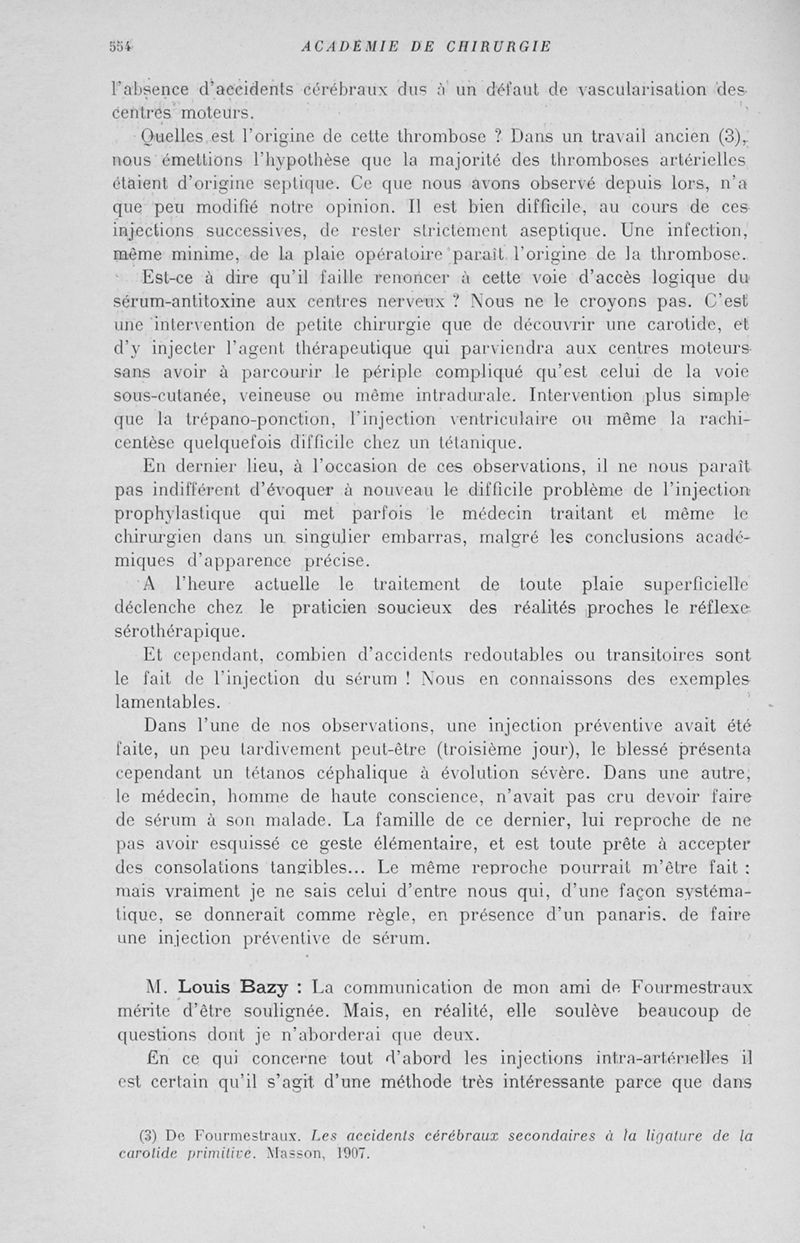 554 ACADÉMIE DE CHIRURGIE

l'absence d'accidents cérébraux dus à un défaut de vascularisation des centres moteurs.

Quelles est l'origine de cette thrombose ? Dans un travail ancien (3), nous émettions l'hypothèse que la majorité des thromboses artérielles étaient d'origine septique. Ce que nous avons observé depuis lors, n'a que peu modifié notre opinion. Il est bien difficile, au cours de ces injections successives, de rester strictement aseptique. Une infection, même minime, de la plaie opératoire paraît l'origine de la thrombose.

Est-ce à dire qu'il faille renoncer à cette voie d'accès logique du sérum-antitoxine aux centres nerveux ? Nous ne le croyons pas. C'est une intervention de petite chirurgie que de découvrir une carotide, et d'y injecter l'agent thérapeutique qui parviendra aux centres moteurs sans avoir à parcourir le périple compliqué qu'est celui de la voie sous-cutanée, veineuse ou même intradurale. Intervention plus simple que la trépano-ponction, l'injection ventriculaire ou même la rachicentèse quelquefois difficile chez un tétanique.

En dernier lieu, à l'occasion de ces observations, il ne nous paraît pas indifférent d'évoquer à nouveau le difficile problème de l'injection prophylastique qui met parfois le médecin traitant et même le chirurgien dans un singulier embarras, malgré les conclusions académiques d'apparence précise.

A l'heure actuelle le traitement de toute plaie superficielle déclenche chez le praticien soucieux des réalités proches le réflexe sérothérapique.

Et cependant, combien d'accidents redoutables ou transitoires sont le fait de l'injection du sérum ! Nous en connaissons des exemples lamentables.

Dans l'une de nos observations, une injection préventive avait été faite, un peu tardivement peut-être (troisième jour), le blessé présenta cependant un tétanos céphalique à évolution sévère. Dans une autre, le médecin, homme de haute conscience, n'avait pas cru devoir faire de sérum à son malade. La famille de ce dernier, lui reproche de ne pas avoir esquissé ce geste élémentaire, et est toute prête à accepter des consolations tangibles... Le même reproche pourrait m'être fait : mais vraiment je ne sais celui d'entre nous qui, d'une façon systématique, se donnerait comme règle, en présence d'un panaris, de faire une injection préventive de sérum.

M. Louis Bazy : La communication de mon ami de Fourmestraux mérite d'être soulignée. Mais, en réalité, elle soulève beaucoup de questions dont je n'aborderai que deux.

En ce qui concerne tout d'abord les injections intra-artérielles il est certain qu'il s'agit d'une méthode très intéressante parce que dans

(3) De Fourmestraux. Les accidents cérébraux secondaires à la ligature de la carotide primitive. Masson, 1907.